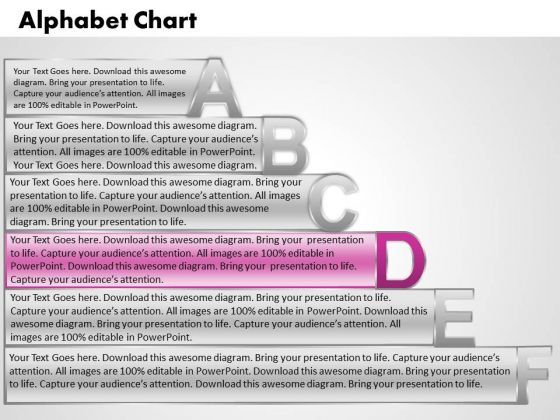 Alphabet Chart

Your Text Goes here. Download this awesome diagram. Bring your presentation to life. Capture your audience's attention. All images are 100% editable in PowerPoint.

A

Your Text Goes here. Download this awesome diagram. Bring your presentation to life. Capture your audience's attention. All images are 100% editable in PowerPoint. Your Text Goes here. Download this awesome diagram.

B

Your Text Goes here. Download this awesome diagram. Bring your presentation to life. Capture your audience's attention. All images are 100% editable in PowerPoint. Download this awesome diagram. Bring your presentation to life.

C

Your Text Goes here. Download this awesome diagram. Bring your presentation to life. Capture your audience's attention. All images are 100% editable in PowerPoint. Download this awesome diagram. Bring your presentation to life. Capture your audience's attention.

D

Your Text Goes here. Download this awesome diagram. Bring your presentation to life. Capture your audience's attention. All images are 100% editable in PowerPoint. Download this awesome diagram. Bring your presentation to life. Capture your audience's attention. All images are 100% editable in PowerPoint.

E

Your Text Goes here. Download this awesome diagram. Bring your presentation to life. Capture your audience's attention. All images are 100% editable in PowerPoint. Download this awesome diagram. Bring your presentation to life. Capture your audience's attention. Download this awesome diagram. Bring your presentation to life.

F